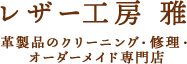 レザー工房 雅

革製品のクリーニング・修理・オーダーメイド専門店